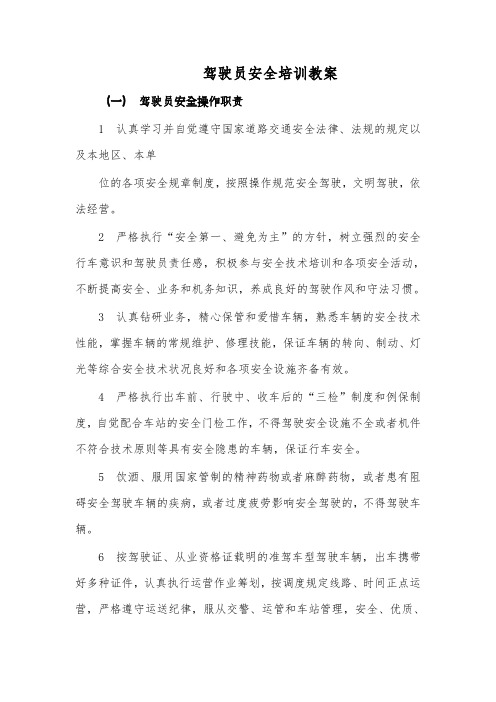 驾驶员安全培训教案

(一) 驾驶员安全操作职责

1 认真学习并自觉遵守国家道路交通安全法律、法规的规定以及本地区、本单

位的各项安全规章制度，按照操作规范安全驾驶，文明驾驶，依法经营。

2 严格执行“安全第一、避免为主”的方针，树立强烈的安全行车意识和驾驶员责任感，积极参与安全技术培训和各项安全活动，不断提高安全、业务和机务知识，养成良好的驾驶作风和守法习惯。

3 认真钻研业务，精心保管和爱惜车辆，熟悉车辆的安全技术性能，掌握车辆的常规维护、修理技能，保证车辆的转向、制动、灯光等综合安全技术状况良好和各项安全设施齐备有效。

4 严格执行出车前、行驶中、收车后的“三检”制度和例保制度，自觉配合车站的安全门检工作，不得驾驶安全设施不全或者机件不符合技术原则等具有安全隐患的车辆，保证行车安全。

5 饮酒、服用国家管制的精神药物或者麻醉药物，或者患有阻碍安全驾驶车辆的疾病，或者过度疲劳影响安全驾驶的，不得驾驶车辆。

6 按驾驶证、从业资格证载明的准驾车型驾驶车辆，出车携带好多种证件，认真执行运营作业筹划，按调度规定线路、时间正点运营，严格遵守运送纪律，服从交警、运管和车站管理，安全、优质、